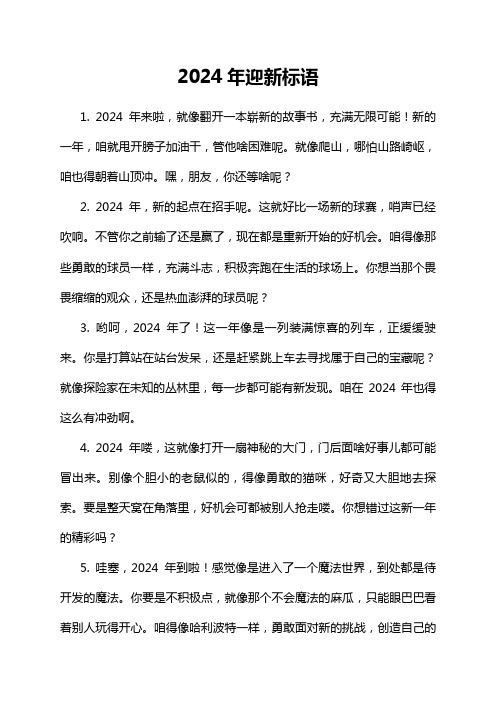 2024 年迎新标语

1. 2024 年来啦，就像翻开一本崭新的故事书，充满无限可能！新的一年，咱就甩开膀子加油干，管他啥困难呢。就像爬山，哪怕山路崎岖，咱也得朝着山顶冲。嘿，朋友，你还等啥呢？

2. 2024 年，新的起点在招手呢。这就好比一场新的球赛，哨声已经吹响。不管你之前输了还是赢了，现在都是重新开始的好机会。咱得像那些勇敢的球员一样，充满斗志，积极奔跑在生活的球场上。你想当那个畏畏缩缩的观众，还是热血澎湃的球员呢？

3. 哟呵，2024 年了！这一年像是一列装满惊喜的列车，正缓缓驶来。你是打算站在站台发呆，还是赶紧跳上车去寻找属于自己的宝藏呢？就像探险家在未知的丛林里，每一步都可能有新发现。咱在 2024 年也得这么有冲劲啊。

4. 2024 年喽，这就像打开一扇神秘的大门，门后面啥好事儿都可能冒出来。别像个胆小的老鼠似的，得像勇敢的猫咪，好奇又大胆地去探索。要是整天窝在角落里，好机会可都被别人抢走喽。你想错过这新一年的精彩吗？

5. 哇塞，2024 年到啦！感觉像是进入了一个魔法世界，到处都是待开发的魔法。你要是不积极点，就像那个不会魔法的麻瓜，只能眼巴巴看着别人玩得开心。咱得像哈利波特一样，勇敢面对新的挑战，创造自己的